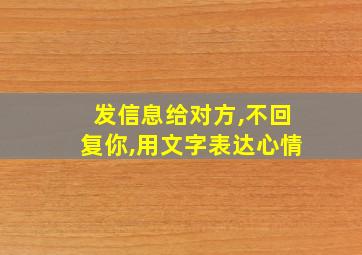 发信息给对方,不回复你,用文字表达心情